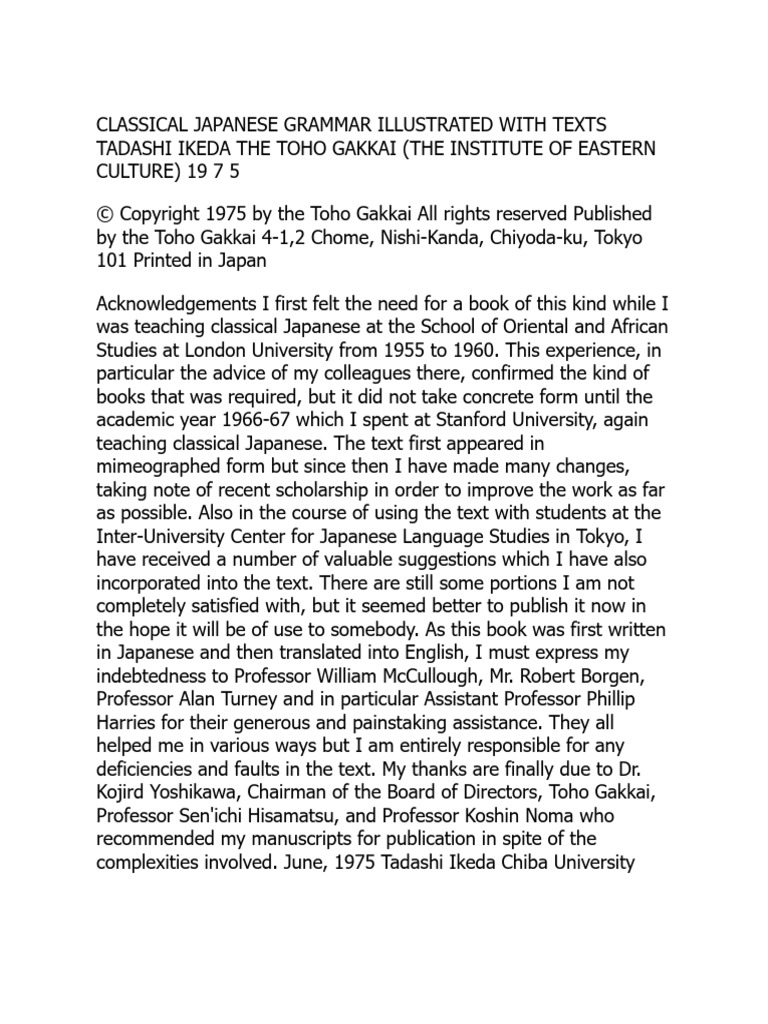 CLASSICAL JAPANESE GRAMMAR ILLUSTRATED WITH TEXTS TADASHI IKEDA THE TOHO GAKKAI (THE INSTITUTE OF EASTERN CULTURE) 19 7 5

© Copyright 1975 by the Toho Gakkai All rights reserved Published by the Toho Gakkai 4-1,2 Chome, Nishi-Kanda, Chiyoda-ku, Tokyo 101 Printed in Japan

Acknowledgements I first felt the need for a book of this kind while I was teaching classical Japanese at the School of Oriental and African Studies at London University from 1955 to 1960. This experience, in particular the advice of my colleagues there, confirmed the kind of books that was required, but it did not take concrete form until the academic year 1966-67 which I spent at Stanford University, again teaching classical Japanese. The text first appeared in mimeographed form but since then I have made many changes, taking note of recent scholarship in order to improve the work as far as possible. Also in the course of using the text with students at the Inter-University Center for Japanese Language Studies in Tokyo, I have received a number of valuable suggestions which I have also incorporated into the text. There are still some portions I am not completely satisfied with, but it seemed better to publish it now in the hope it will be of use to somebody. As this book was first written in Japanese and then translated into English, I must express my indebtedness to Professor William McCullough, Mr. Robert Borgen, Professor Alan Turney and in particular Assistant Professor Phillip Harries for their generous and painstaking assistance. They all helped me in various ways but I am entirely responsible for any deficiencies and faults in the text. My thanks are finally due to Dr. Kojird Yoshikawa, Chairman of the Board of Directors, Toho Gakkai, Professor Sen'ichi Hisamatsu, and Professor Koshin Noma who recommended my manuscripts for publication in spite of the complexities involved. June, 1975 Tadashi Ikeda Chiba University